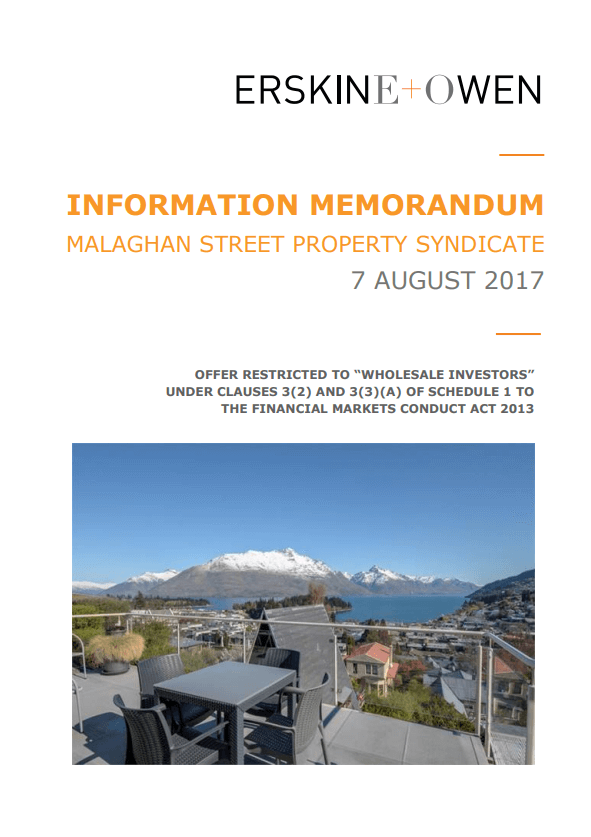 ERSKINE+OWEN

INFORMATION MEMORANDUM

MALAGHAN STREET PROPERTY SYNDICATE

7 AUGUST 2017

OFFER RESTRICTED TO “WHOLESALE INVESTORS” UNDER CLAUSES 3(2) AND 3(3)(A) OF SCHEDULE 1 TO THE FINANCIAL MARKETS CONDUCT ACT 2013